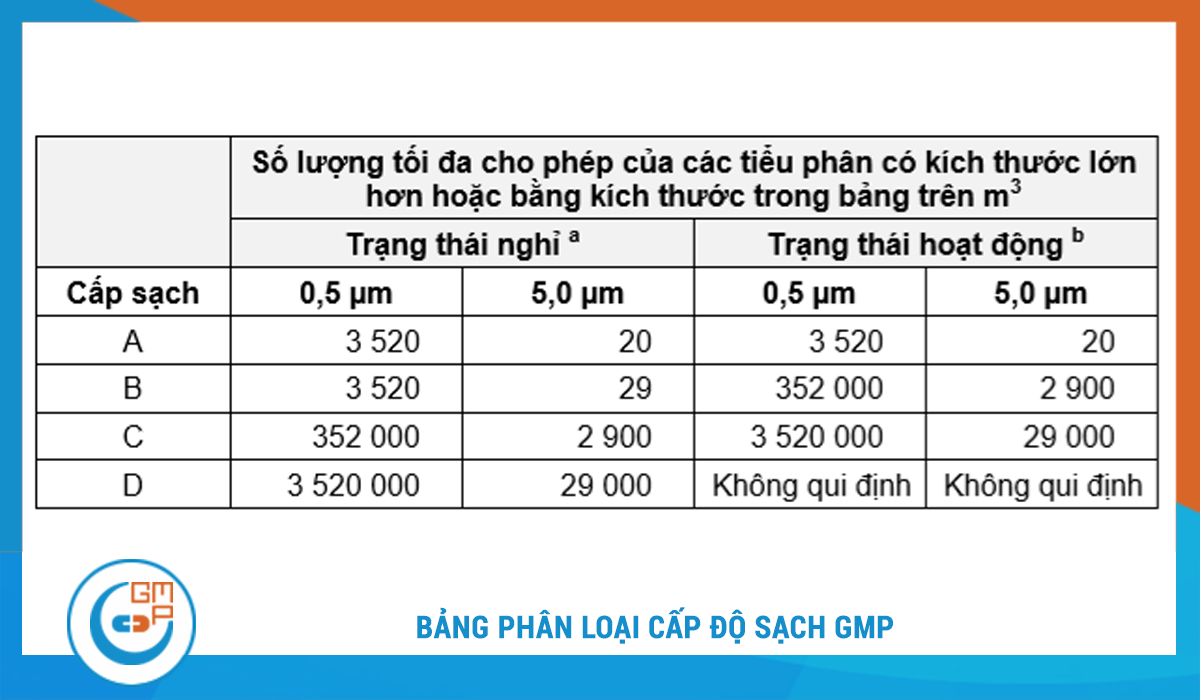 | | Số lượng tối đa cho phép của các tiểu phân có kích thước lớn hơn hoặc bằng kích thước trong bảng trên $m^3$ | | | |
|---|---|---|---|---|
| | Trạng thái nghỉ $^a$ | | Trạng thái hoạt động $^b$ | |
| Cấp sạch | 0,5 µm | 5,0 µm | 0,5 µm | 5,0 µm |
| A | 3 520 | 20 | 3 520 | 20 |
| B | 3 520 | 29 | 352 000 | 2 900 |
| C | 352 000 | 2 900 | 3 520 000 | 29 000 |
| D | 3 520 000 | 29 000 | Không qui định | Không qui định |

GMP

BẢNG PHÂN LOẠI CẤP ĐỘ SẠCH GMP